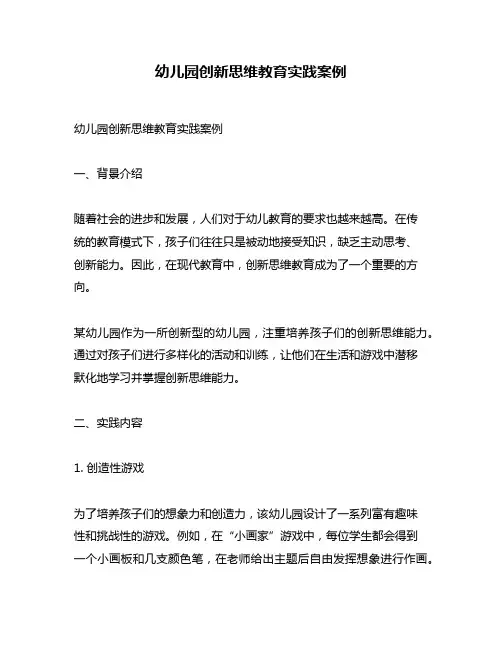 幼儿园创新思维教育实践案例

幼儿园创新思维教育实践案例

一、背景介绍

随着社会的进步和发展，人们对于幼儿教育的要求也越来越高。在传统的教育模式下，孩子们往往只是被动地接受知识，缺乏主动思考、创新能力。因此，在现代教育中，创新思维教育成为了一个重要的方向。

某幼儿园作为一所创新型的幼儿园，注重培养孩子们的创新思维能力。通过对孩子们进行多样化的活动和训练，让他们在生活和游戏中潜移默化地学习并掌握创新思维能力。

二、实践内容

1. 创造性游戏

为了培养孩子们的想象力和创造力，该幼儿园设计了一系列富有趣味性和挑战性的游戏。例如，在“小画家”游戏中，每位学生都会得到一个小画板和几支颜色笔，在老师给出主题后自由发挥想象进行作画。